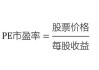 $PE市盈率 = \frac{股票价格}{每股收益}$